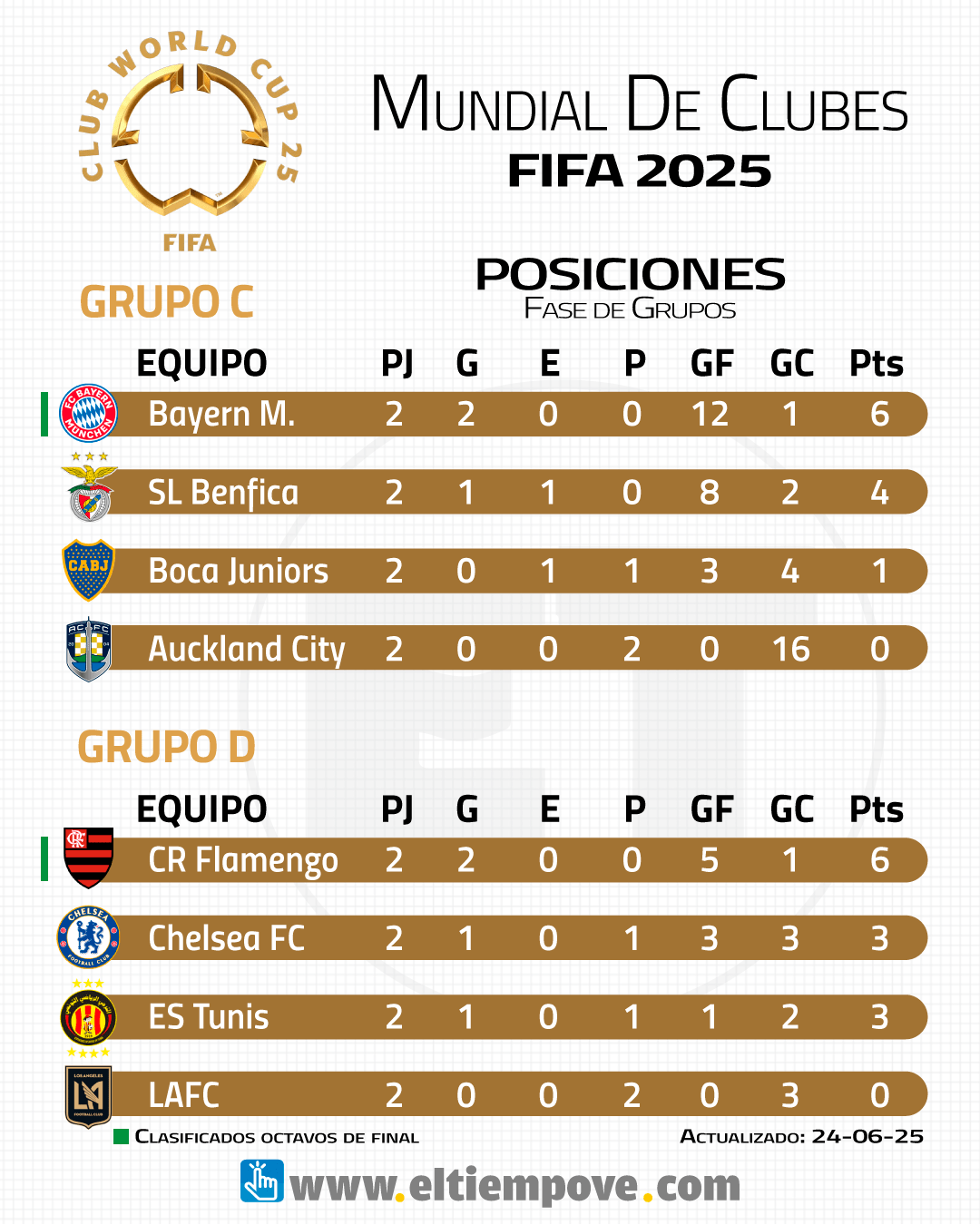 CLUB WORLD CUP 25
FIFA

MUNDIAL DE CLUBES
FIFA 2025

POSICIONES
FASE DE GRUPOS

GRUPO C

| EQUIPO | PJ | G | E | P | GF | GC | Pts |
|---|---|---|---|---|---|---|---|
| Bayern M. | 2 | 2 | 0 | 0 | 12 | 1 | 6 |
| SL Benfica | 2 | 1 | 1 | 0 | 8 | 2 | 4 |
| Boca Juniors | 2 | 0 | 1 | 1 | 3 | 4 | 1 |
| Auckland City | 2 | 0 | 0 | 2 | 0 | 16 | 0 |

GRUPO D

| EQUIPO | PJ | G | E | P | GF | GC | Pts |
|---|---|---|---|---|---|---|---|
| CR Flamengo | 2 | 2 | 0 | 0 | 5 | 1 | 6 |
| Chelsea FC | 2 | 1 | 0 | 1 | 3 | 3 | 3 |
| ES Tunis | 2 | 1 | 0 | 1 | 1 | 2 | 3 |
| LAFC | 2 | 0 | 0 | 2 | 0 | 3 | 0 |

CLASIFICADOS OCTAVOS DE FINAL
ACTUALIZADO: 24-06-25

www.eltiempove.com